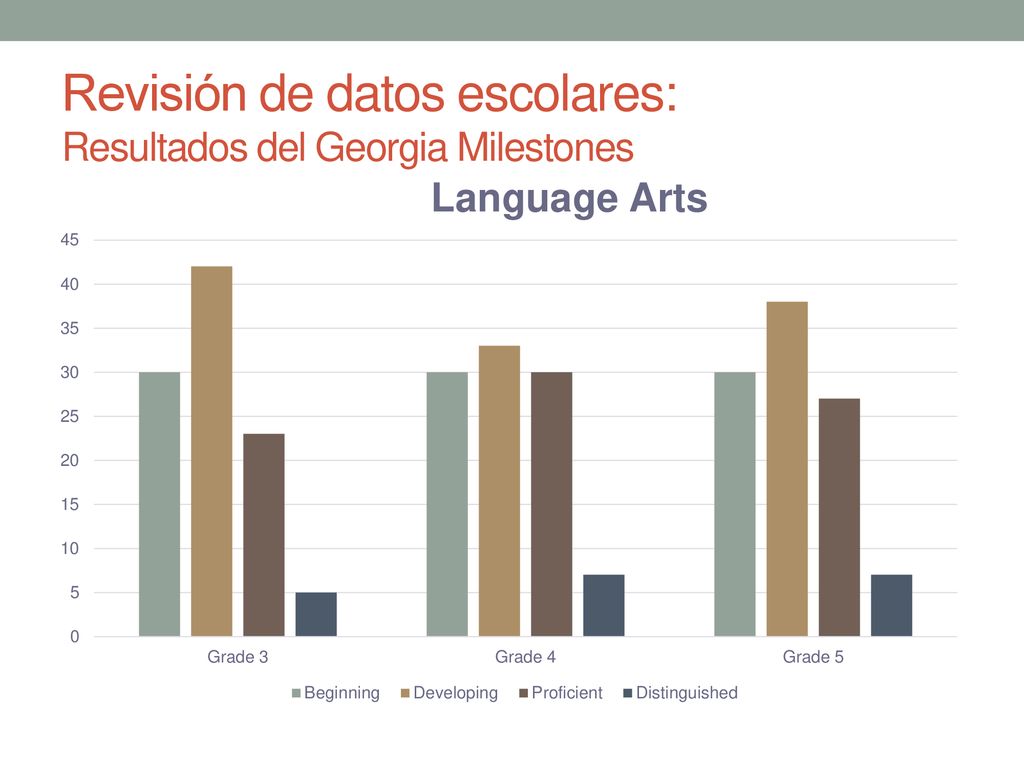 Revisión de datos escolares:
Resultados del Georgia Milestones

Language Arts

45
40
35
30
25
20
15
10
5
0

Grade 3
Grade 4
Grade 5

Beginning
Developing
Proficient
Distinguished